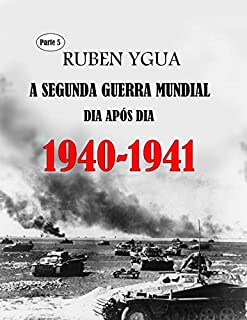 Parte 5

RUBEN YGUA

A SEGUNDA GUERRA MUNDIAL

DIA APÓS DIA

1940-1941